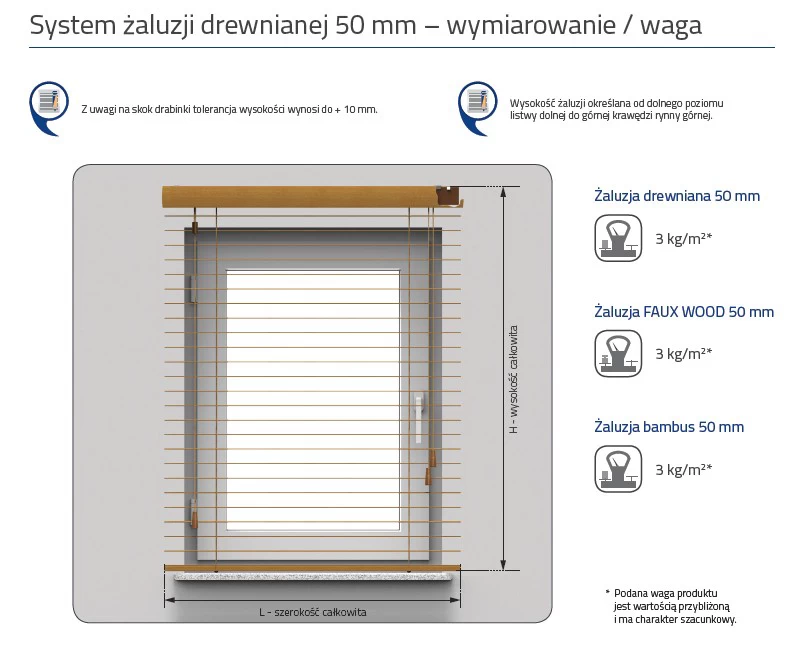 System żaluzji drewnianej 50 mm – wymiarowanie / waga

Z uwagi na skok drabinki tolerancja wysokości wynosi do + 10 mm.

Wysokość żaluzji określana od dolnego poziomu listwy dolnej do górnej krawędzi rynny górnej.

H - wysokość całkowita

L - szerokość całkowita

Żaluzja drewniana 50 mm

3 kg/m²*

Żaluzja FAUX WOOD 50 mm

3 kg/m²*

Żaluzja bambus 50 mm

3 kg/m²*

* Podana waga produktu jest wartością przybliżoną i ma charakter szacunkowy.